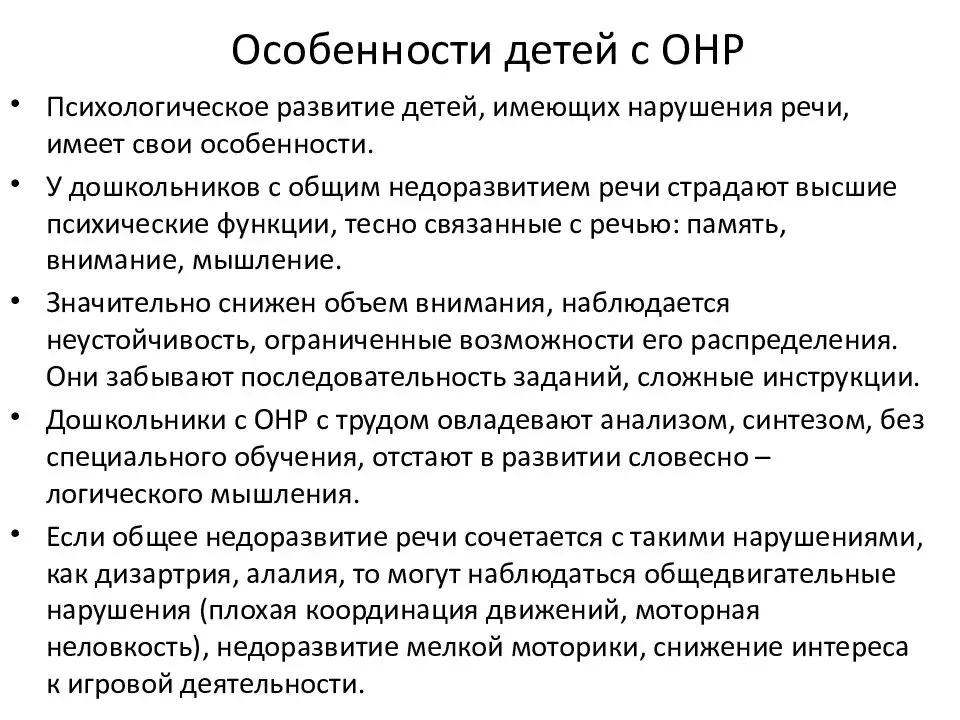 Особенности детей с ОНР

• Психологическое развитие детей, имеющих нарушения речи, имеет свои особенности.
• У дошкольников с общим недоразвитием речи страдают высшие психические функции, тесно связанные с речью: память, внимание, мышление.
• Значительно снижен объем внимания, наблюдается неустойчивость, ограниченные возможности его распределения. Они забывают последовательность заданий, сложные инструкции.
• Дошкольники с ОНР с трудом овладевают анализом, синтезом, без специального обучения, отстают в развитии словесно – логического мышления.
• Если общее недоразвитие речи сочетается с такими нарушениями, как дизартрия, алалия, то могут наблюдаться общедвигательные нарушения (плохая координация движений, моторная неловкость), недоразвитие мелкой моторики, снижение интереса к игровой деятельности.